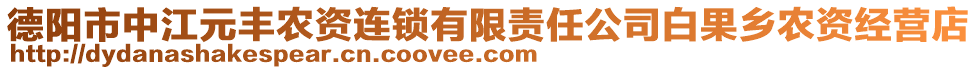 德阳市中江元丰农资连锁有限责任公司白果乡农资经营店
http://dydanashakespear.cn.coovee.com